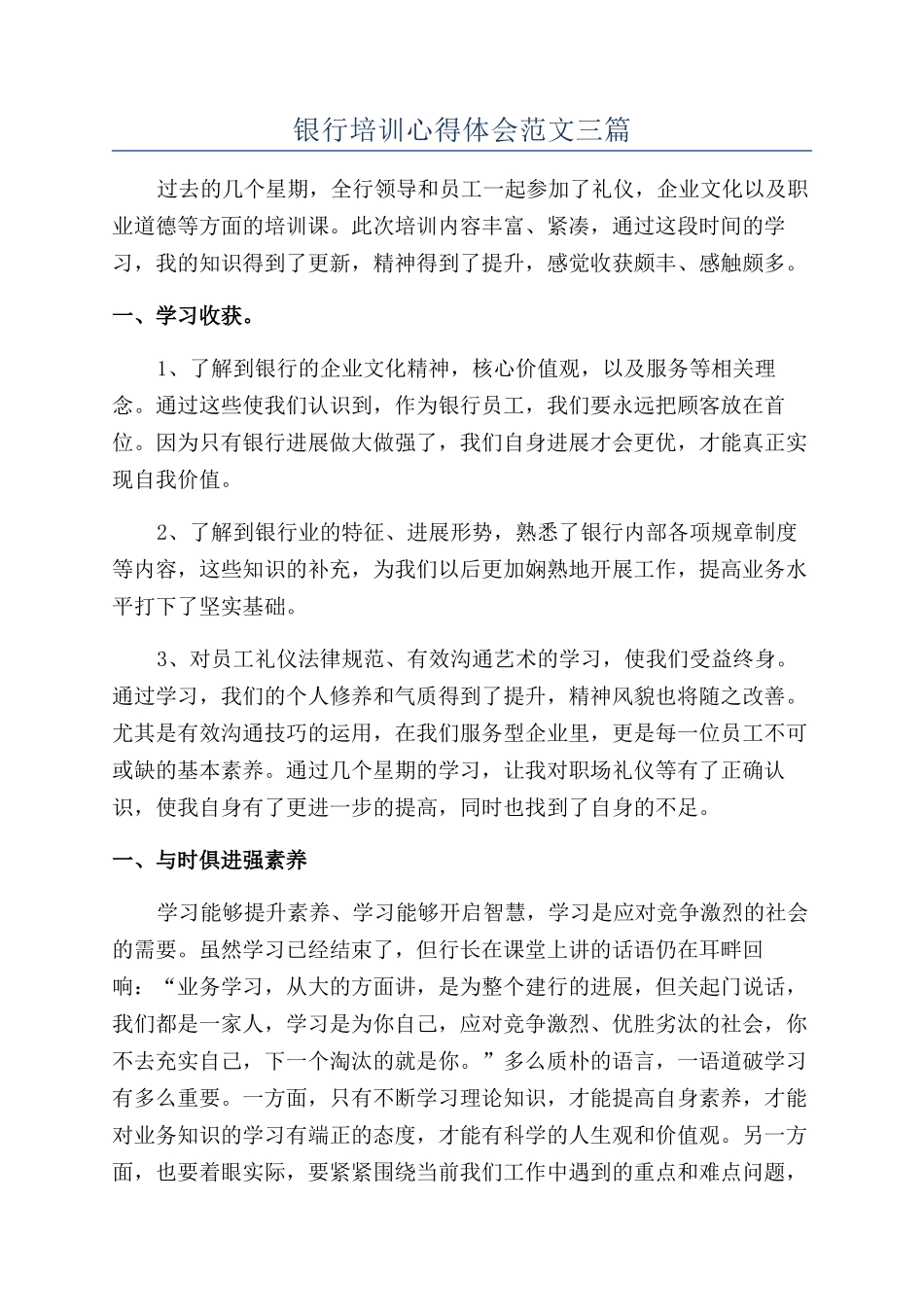 银行培训心得体会范文三篇

过去的几个星期，全行领导和员工一起参加了礼仪，企业文化以及职业道德等方面的培训课。此次培训内容丰富、紧凑，通过这段时间的学习，我的知识得到了更新，精神得到了提升，感觉收获颇丰、感触颇多。

一、学习收获。

1、了解到银行的企业文化精神，核心价值观，以及服务等相关理念。通过这些使我们认识到，作为银行员工，我们要永远把顾客放在首位。因为只有银行进展做大做强了，我们自身进展才会更优，才能真正实现自我价值。

2、了解到银行业的特征、进展形势，熟悉了银行内部各项规章制度等内容，这些知识的补充，为我们以后更加娴熟地开展工作，提高业务水平打下了坚实基础。

3、对员工礼仪法律规范、有效沟通艺术的学习，使我们受益终身。通过学习，我们的个人修养和气质得到了提升，精神风貌也将随之改善。尤其是有效沟通技巧的运用，在我们服务型企业里，更是每一位员工不可或缺的基本素养。通过几个星期的学习，让我对职场礼仪等有了正确认识，使我自身有了更进一步的提高，同时也找到了自身的不足。

一、与时俱进强素养

学习能够提升素养、学习能够开启智慧，学习是应对竞争激烈的社会的需要。虽然学习已经结束了，但行长在课堂上讲的话语仍在耳畔回响：“业务学习，从大的方面讲，是为整个建行的进展，但关起门说话，我们都是一家人，学习是为你自己，应对竞争激烈、优胜劣汰的社会，你不去充实自己，下一个淘汰的就是你。”多么质朴的语言，一语道破学习有多么重要。一方面，只有不断学习理论知识，才能提高自身素养，才能对业务知识的学习有端正的态度，才能有科学的人生观和价值观。另一方面，也要着眼实际，要紧紧围绕当前我们工作中遇到的重点和难点问题，